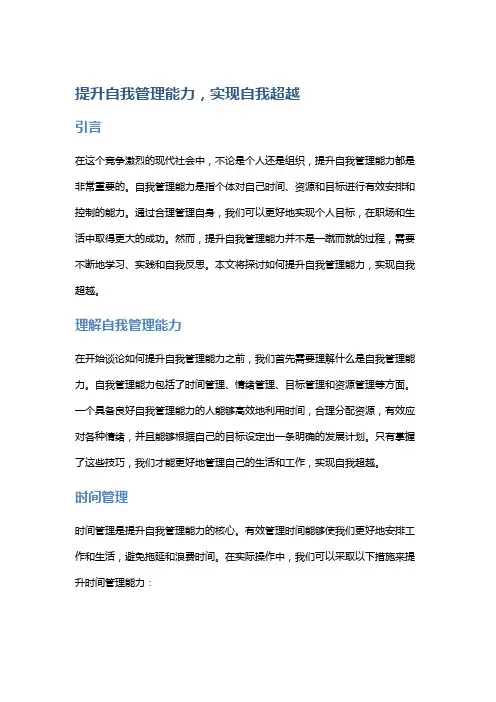 提升自我管理能力，实现自我超越

引言

在这个竞争激烈的现代社会中，不论是个人还是组织，提升自我管理能力都是非常重要的。自我管理能力是指个体对自己时间、资源和目标进行有效安排和控制的能力。通过合理管理自身，我们可以更好地实现个人目标，在职场和生活中取得更大的成功。然而，提升自我管理能力并不是一蹴而就的过程，需要不断地学习、实践和自我反思。本文将探讨如何提升自我管理能力，实现自我超越。

理解自我管理能力

在开始谈论如何提升自我管理能力之前，我们首先需要理解什么是自我管理能力。自我管理能力包括了时间管理、情绪管理、目标管理和资源管理等方面。一个具备良好自我管理能力的人能够高效地利用时间，合理分配资源，有效应对各种情绪，并且能够根据自己的目标设定出一条明确的发展计划。只有掌握了这些技巧，我们才能更好地管理自己的生活和工作，实现自我超越。

时间管理

时间管理是提升自我管理能力的核心。有效管理时间能够使我们更好地安排工作和生活，避免拖延和浪费时间。在实际操作中，我们可以采取以下措施来提升时间管理能力：